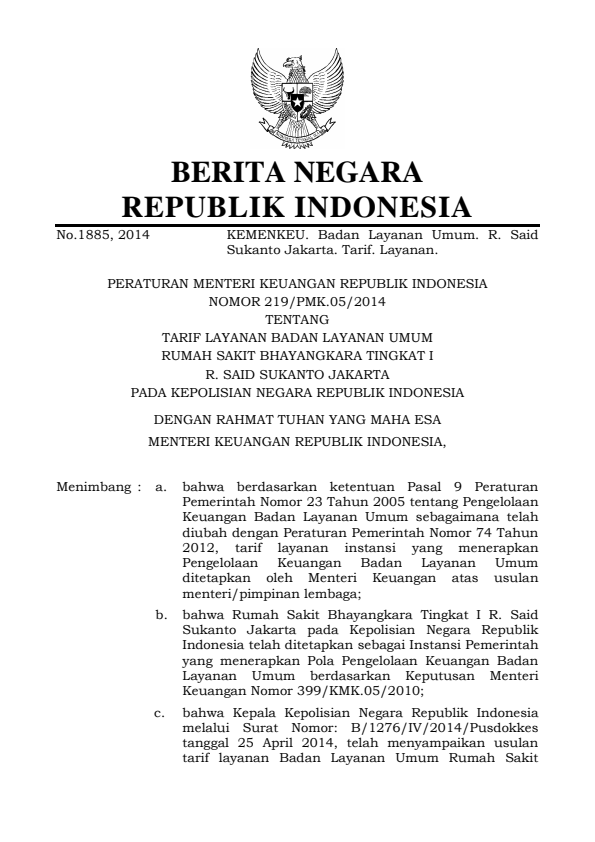 BERITA NEGARA
REPUBLIK INDONESIA

No.1885, 2014

KEMENKEU. Badan Layanan Umum. R. Said Sukanto Jakarta. Tarif. Layanan.

PERATURAN MENTERI KEUANGAN REPUBLIK INDONESIA
NOMOR 219/PMK.05/2014
TENTANG
TARIF LAYANAN BADAN LAYANAN UMUM
RUMAH SAKIT BHAYANGKARA TINGKAT I
R. SAID SUKANTO JAKARTA
PADA KEPOLISIAN NEGARA REPUBLIK INDONESIA

DENGAN RAHMAT TUHAN YANG MAHA ESA

MENTERI KEUANGAN REPUBLIK INDONESIA,

Menimbang : a. bahwa berdasarkan ketentuan Pasal 9 Peraturan Pemerintah Nomor 23 Tahun 2005 tentang Pengelolaan Keuangan Badan Layanan Umum sebagaimana telah diubah dengan Peraturan Pemerintah Nomor 74 Tahun 2012, tarif layanan instansi yang menerapkan Pengelolaan Keuangan Badan Layanan Umum ditetapkan oleh Menteri Keuangan atas usulan menteri/pimpinan lembaga;

b. bahwa Rumah Sakit Bhayangkara Tingkat I R. Said Sukanto Jakarta pada Kepolisian Negara Republik Indonesia telah ditetapkan sebagai Instansi Pemerintah yang menerapkan Pola Pengelolaan Keuangan Badan Layanan Umum berdasarkan Keputusan Menteri Keuangan Nomor 399/KMK.05/2010;

c. bahwa Kepala Kepolisian Negara Republik Indonesia melalui Surat Nomor: B/1276/IV/2014/Pusdokkes tanggal 25 April 2014, telah menyampaikan usulan tarif layanan Badan Layanan Umum Rumah Sakit